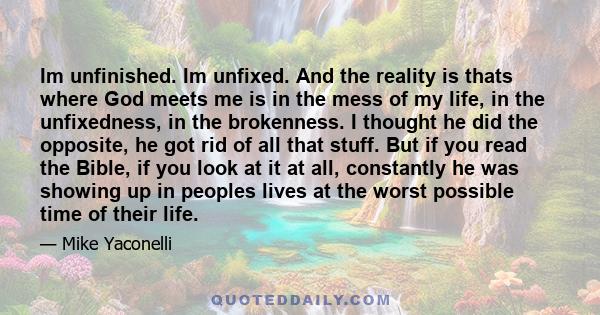 Im unfinished. Im unfixed. And the reality is thats where God meets me is in the mess of my life, in the unfixedness, in the brokenness. I thought he did the opposite, he got rid of all that stuff. But if you read the Bible, if you look at it at all, constantly he was showing up in peoples lives at the worst possible time of their life.

— Mike Yaconelli

QUOTEDDAILY.COM